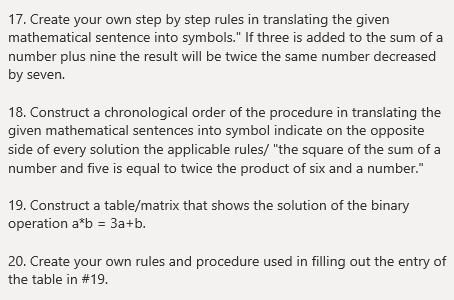 17. Create your own step by step rules in translating the given mathematical sentence into symbols." If three is added to the sum of a number plus nine the result will be twice the same number decreased by seven.

18. Construct a chronological order of the procedure in translating the given mathematical sentences into symbol indicate on the opposite side of every solution the applicable rules/ "the square of the sum of a number and five is equal to twice the product of six and a number."

19. Construct a table/matrix that shows the solution of the binary operation $a*b = 3a+b$.

20. Create your own rules and procedure used in filling out the entry of the table in #19.